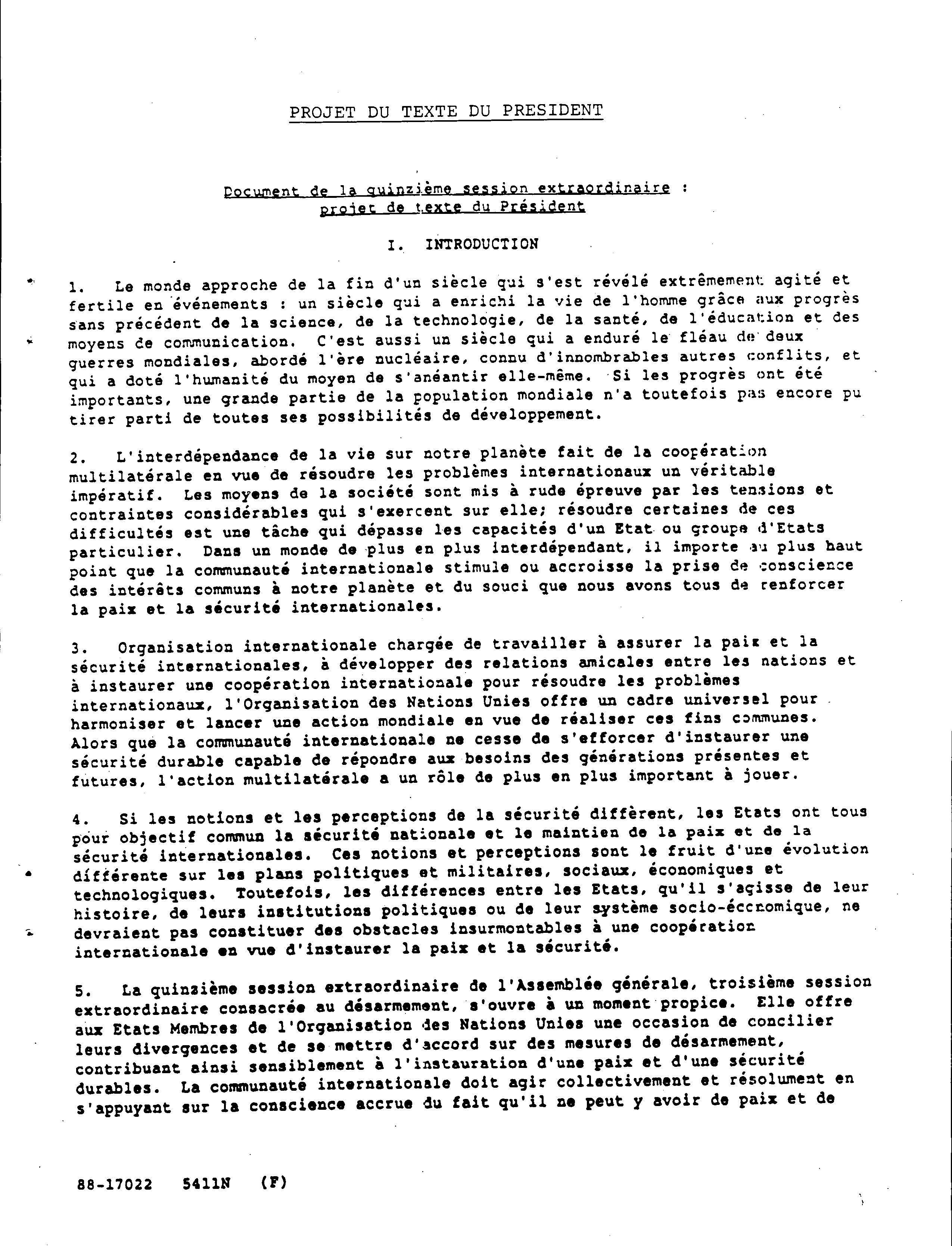 PROJET DU TEXTE DU PRESIDENT

Document de la quinzième session extraordinaire : projet de texte du Président

I. INTRODUCTION

1. Le monde approche de la fin d'un siècle qui s'est révélé extrêmement agité et fertile en événements : un siècle qui a enrichi la vie de l'homme grâce aux progrès sans précédent de la science, de la technologie, de la santé, de l'éducation et des moyens de communication. C'est aussi un siècle qui a enduré le fléau de deux guerres mondiales, abordé l'ère nucléaire, connu d'innombrables autres conflits, et qui a doté l'humanité du moyen de s'anéantir elle-même. Si les progrès ont été importants, une grande partie de la population mondiale n'a toutefois pas encore pu tirer parti de toutes ses possibilités de développement.

2. L'interdépendance de la vie sur notre planète fait de la coopération multilatérale en vue de résoudre les problèmes internationaux un véritable impératif. Les moyens de la société sont mis à rude épreuve par les tensions et contraintes considérables qui s'exercent sur elle; résoudre certaines de ces difficultés est une tâche qui dépasse les capacités d'un Etat ou groupe d'Etats particulier. Dans un monde de plus en plus interdépendant, il importe au plus haut point que la communauté internationale stimule ou accroisse la prise de conscience des intérêts communs à notre planète et du souci que nous avons tous de renforcer la paix et la sécurité internationales.

3. Organisation internationale chargée de travailler à assurer la paix et la sécurité internationales, à développer des relations amicales entre les nations et à instaurer une coopération internationale pour résoudre les problèmes internationaux, l'Organisation des Nations Unies offre un cadre universel pour harmoniser et lancer une action mondiale en vue de réaliser ces fins communes. Alors que la communauté internationale ne cesse de s'efforcer d'instaurer une sécurité durable capable de répondre aux besoins des générations présentes et futures, l'action multilatérale a un rôle de plus en plus important à jouer.

4. Si les notions et les perceptions de la sécurité diffèrent, les Etats ont tous pour objectif commun la sécurité nationale et le maintien de la paix et de la sécurité internationales. Ces notions et perceptions sont le fruit d'une évolution différente sur les plans politiques et militaires, sociaux, économiques et technologiques. Toutefois, les différences entre les Etats, qu'il s'agisse de leur histoire, de leurs institutions politiques ou de leur système socio-économique, ne devraient pas constituer des obstacles insurmontables à une coopération internationale en vue d'instaurer la paix et la sécurité.

5. La quinzième session extraordinaire de l'Assemblée générale, troisième session extraordinaire consacrée au désarmement, s'ouvre à un moment propice. Elle offre aux Etats Membres de l'Organisation des Nations Unies une occasion de concilier leurs divergences et de se mettre d'accord sur des mesures de désarmement, contribuant ainsi sensiblement à l'instauration d'une paix et d'une sécurité durables. La communauté internationale doit agir collectivement et résolument en s'appuyant sur la conscience accrue du fait qu'il ne peut y avoir de paix et de

88-17022 5411N (F)